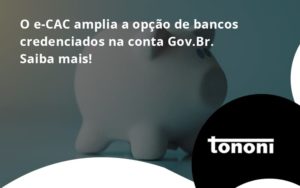 O e-CAC amplia a opção de bancos credenciados na conta Gov.Br. Saiba mais!

tononi